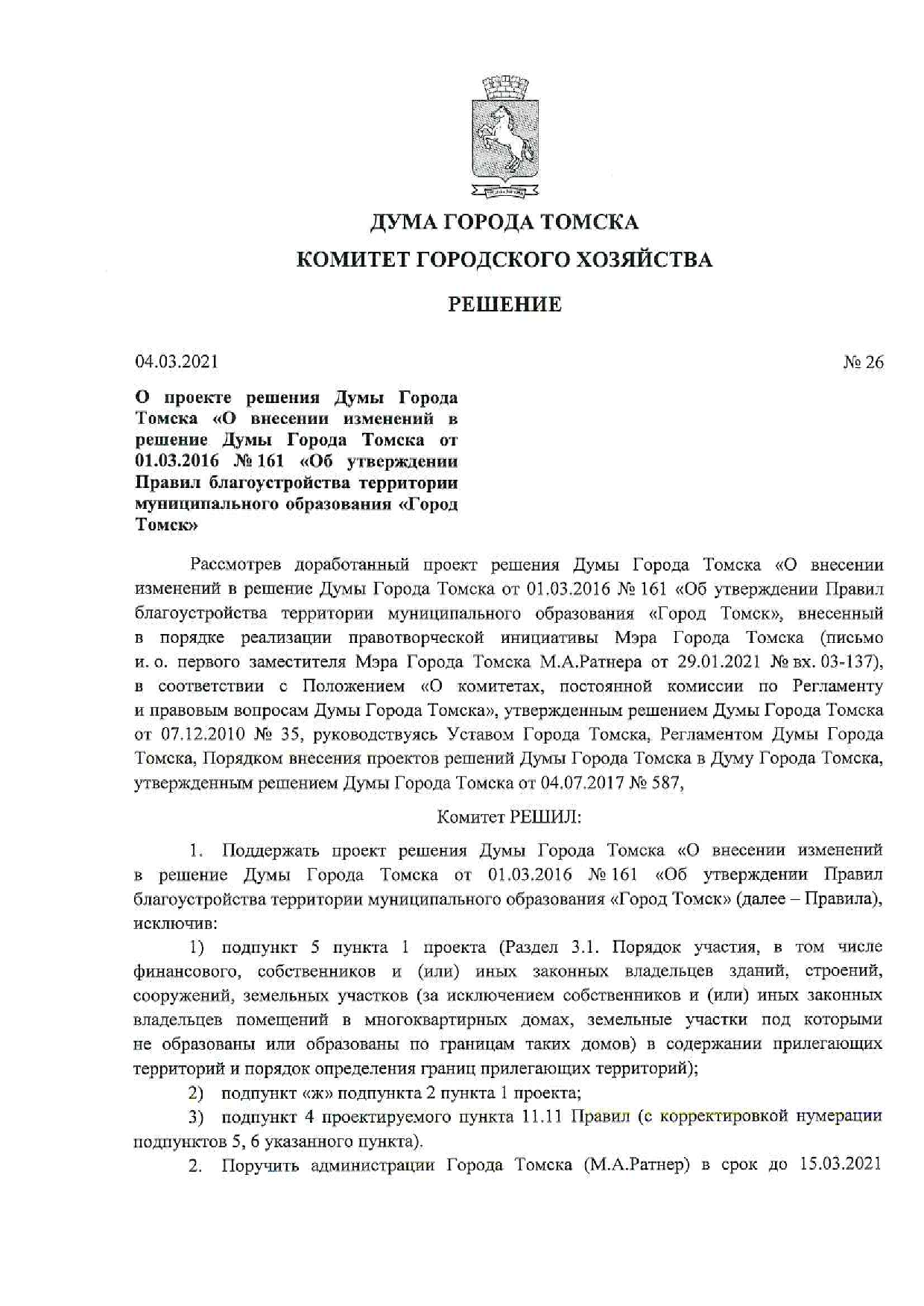 ДУМА ГОРОДА ТОМСКА

КОМИТЕТ ГОРОДСКОГО ХОЗЯЙСТВА

РЕШЕНИЕ

04.03.2021

№ 26

О проекте решения Думы Города Томска «О внесении изменений в решение Думы Города Томска от 01.03.2016 № 161 «Об утверждении Правил благоустройства территории муниципального образования «Город Томск»

Рассмотрев доработанный проект решения Думы Города Томска «О внесении изменений в решение Думы Города Томска от 01.03.2016 № 161 «Об утверждении Правил благоустройства территории муниципального образования «Город Томск», внесенный в порядке реализации правотворческой инициативы Мэра Города Томска (письмо и. о. первого заместителя Мэра Города Томска М.А.Ратнера от 29.01.2021 № вх. 03-137), в соответствии с Положением «О комитетах, постоянной комиссии по Регламенту и правовым вопросам Думы Города Томска», утвержденным решением Думы Города Томска от 07.12.2010 № 35, руководствуясь Уставом Города Томска, Регламентом Думы Города Томска, Порядком внесения проектов решений Думы Города Томска в Думу Города Томска, утвержденным решением Думы Города Томска от 04.07.2017 № 587,

Комитет РЕШИЛ:

1. Поддержать проект решения Думы Города Томска «О внесении изменений в решение Думы Города Томска от 01.03.2016 № 161 «Об утверждении Правил благоустройства территории муниципального образования «Город Томск» (далее – Правила), исключив:

1) подпункт 5 пункта 1 проекта (Раздел 3.1. Порядок участия, в том числе финансового, собственников и (или) иных законных владельцев зданий, строений, сооружений, земельных участков (за исключением собственников и (или) иных законных владельцев помещений в многоквартирных домах, земельные участки под которыми не образованы или образованы по границам таких домов) в содержании прилегающих территорий и порядок определения границ прилегающих территорий);

2) подпункт «ж» подпункта 2 пункта 1 проекта;

3) подпункт 4 проектируемого пункта 11.11 Правил (с корректировкой нумерации подпунктов 5, 6 указанного пункта).

2. Поручить администрации Города Томска (М.А.Ратнер) в срок до 15.03.2021